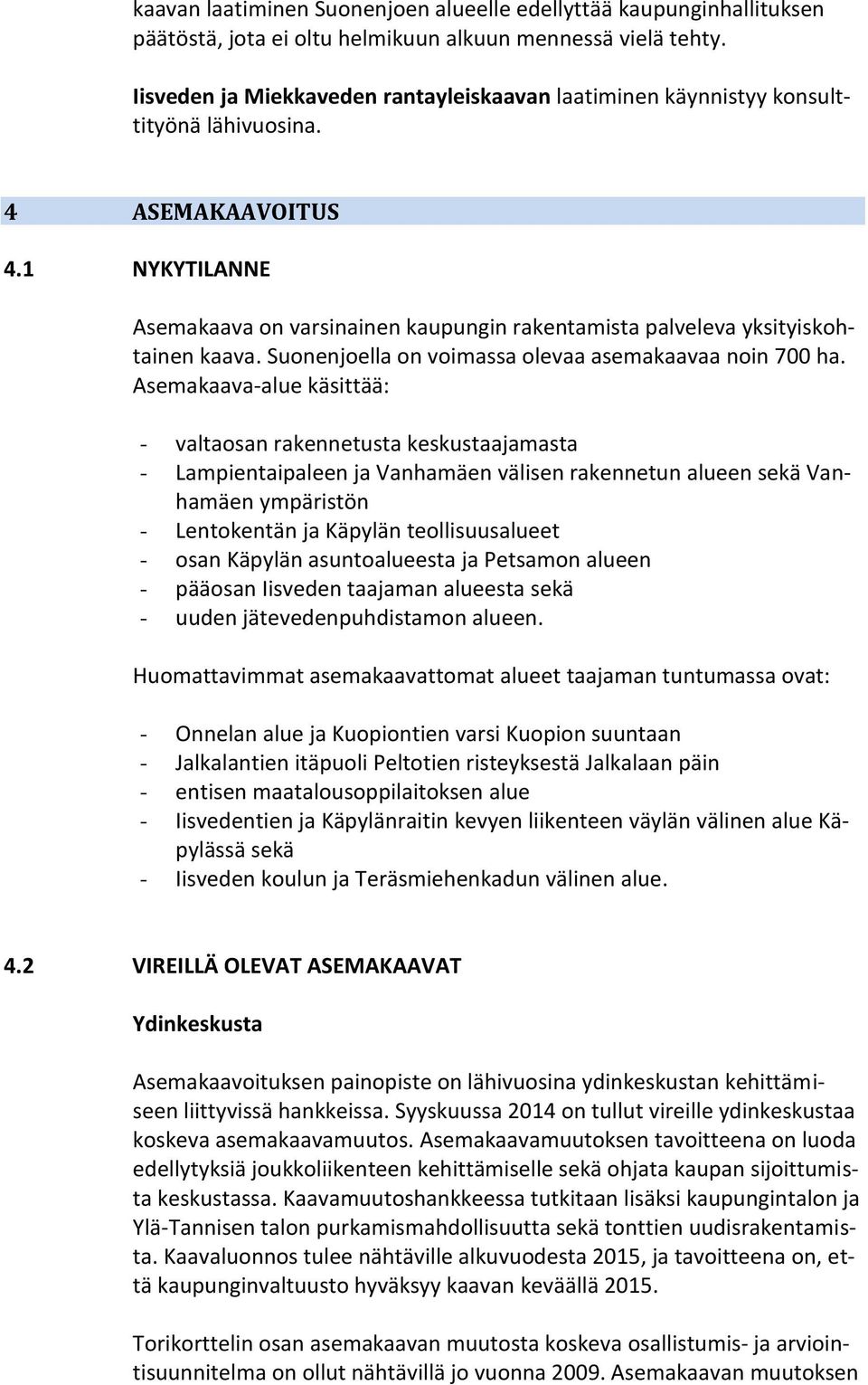 kaavan laatiminen Suonenjoen alueelle edellyttää kaupunginhallituksen päätöstä, jota ei oltu helmikuun alkuun mennessä vielä tehty.

Iisveden ja Miekkaveden rantayleiskaavan laatiminen käynnistyy konsulttityönä lähivuosina.

4 ASEMAKAAVOITUS

4.1 NYKYTILANNE

Asemakaava on varsinainen kaupungin rakentamista palveleva yksityiskohtainen kaava. Suonenjoella on voimassa olevaa asemakaavaa noin 700 ha. Asemakaava-alue käsittää:

- valtaosan rakennetusta keskustaajamasta
- Lampientaipaleen ja Vanhamäen välisen rakennetun alueen sekä Vanhamäen ympäristön
- Lentokentän ja Käpylän teollisuusalueet
- osan Käpylän asuntoalueesta ja Petsamon alueen
- pääosan Iisveden taajaman alueesta sekä
- uuden jätevedenpuhdistamon alueen.

Huomattavimmat asemakaavattomat alueet taajaman tuntumassa ovat:

- Onnelan alue ja Kuopiontien varsi Kuopion suuntaan
- Jalkalantien itäpuoli Peltotien risteyksestä Jalkalaan päin
- entisen maatalousoppilaitoksen alue
- Iisvedentien ja Käpylänraitin kevyen liikenteen väylän välinen alue Käpylässä sekä
- Iisveden koulun ja Teräsmiehenkadun välinen alue.

4.2 VIREILLÄ OLEVAT ASEMAKAAVAT

Ydinkeskusta

Asemakaavoituksen painopiste on lähivuosina ydinkeskustan kehittämiseen liittyvissä hankkeissa. Syyskuussa 2014 on tullut vireille ydinkeskustaa koskeva asemakaavamuutos. Asemakaavamuutoksen tavoitteena on luoda edellytyksiä joukkoliikenteen kehittämiselle sekä ohjata kaupan sijoittumista keskustassa. Kaavamuutoshankkeessa tutkitaan lisäksi kaupungintalon ja Ylä-Tannisen talon purkamismahdollisuutta sekä tonttien uudisrakentamista. Kaavaluonnos tulee nähtäville alkuvuodesta 2015, ja tavoitteena on, että kaupunginvaltuusto hyväksyy kaavan keväällä 2015.

Torikorttelin osan asemakaavan muutosta koskeva osallistumis- ja arviointisuunnitelma on ollut nähtävillä jo vuonna 2009. Asemakaavan muutoksen